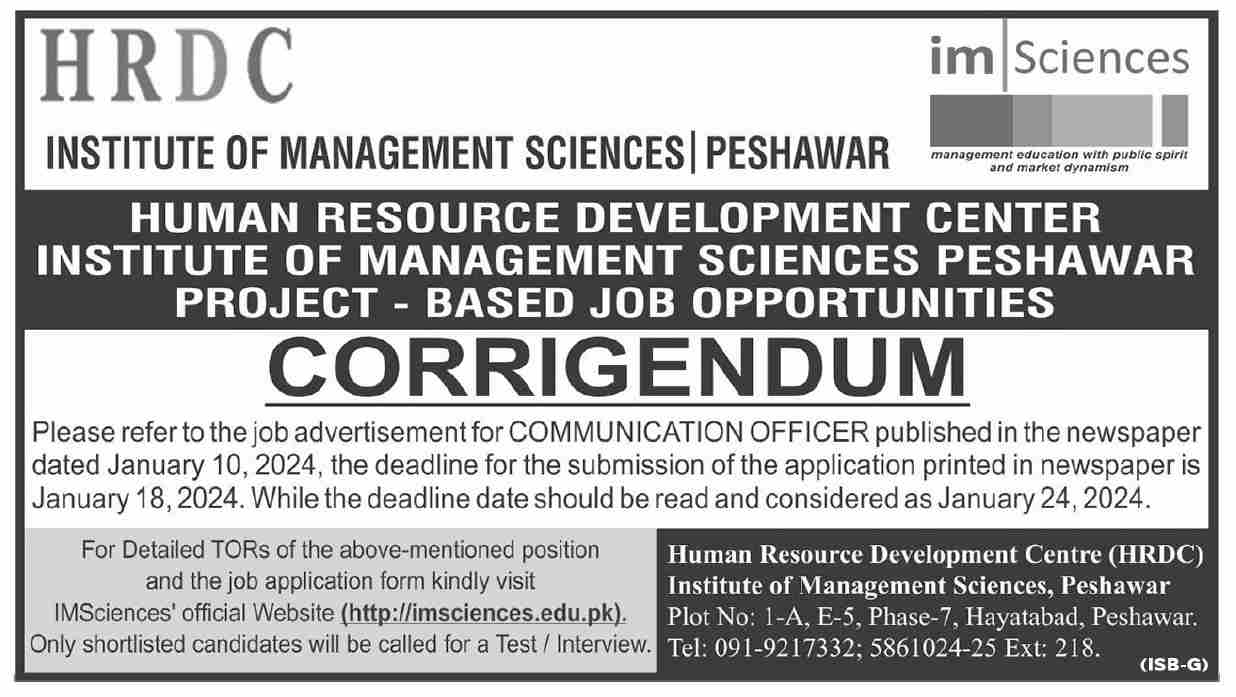 HRDC

INSTITUTE OF MANAGEMENT SCIENCES | PESHAWAR

im | Sciences

management education with public spirit and market dynamism

HUMAN RESOURCE DEVELOPMENT CENTER
INSTITUTE OF MANAGEMENT SCIENCES PESHAWAR
PROJECT - BASED JOB OPPORTUNITIES

CORRIGENDUM

Please refer to the job advertisement for COMMUNICATION OFFICER published in the newspaper dated January 10, 2024, the deadline for the submission of the application printed in newspaper is January 18, 2024. While the deadline date should be read and considered as January 24, 2024.

For Detailed TORs of the above-mentioned position and the job application form kindly visit IMSciences' official Website (http://imsciences.edu.pk). Only shortlisted candidates will be called for a Test / Interview.

Human Resource Development Centre (HRDC)
Institute of Management Sciences, Peshawar
Plot No: 1-A, E-5, Phase-7, Hayatabad, Peshawar.
Tel: 091-9217332; 5861024-25 Ext: 218.

(ISB-G)